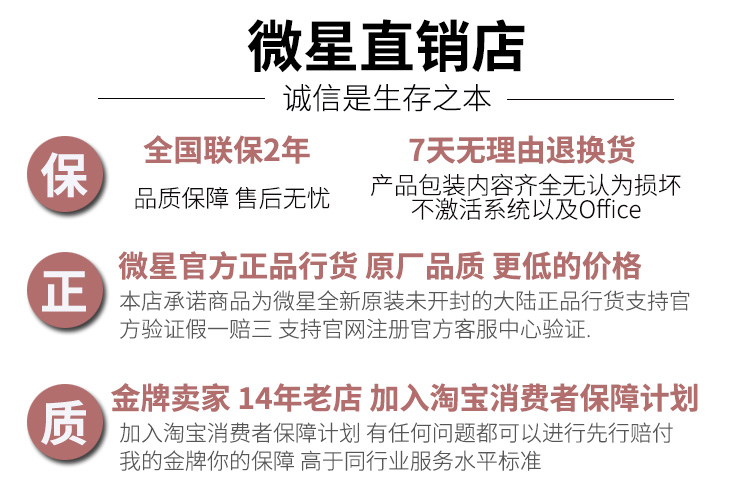 微星直销店

诚信是生存之本

保

全国联保2年

品质保障 售后无忧

7天无理由退换货

产品包装内容齐全无认为损坏不激活系统以及Office

正

微星官方正品行货 原厂品质 更低的价格

本店承诺商品为微星全新原装未开封的大陆正品行货支持官方验证假一赔三 支持官网注册官方客服中心验证.

质

金牌卖家 14年老店 加入淘宝消费者保障计划

加入淘宝消费者保障计划 有任何问题都可以进行先行赔付

我的金牌你的保障 高于同行业服务水平标准